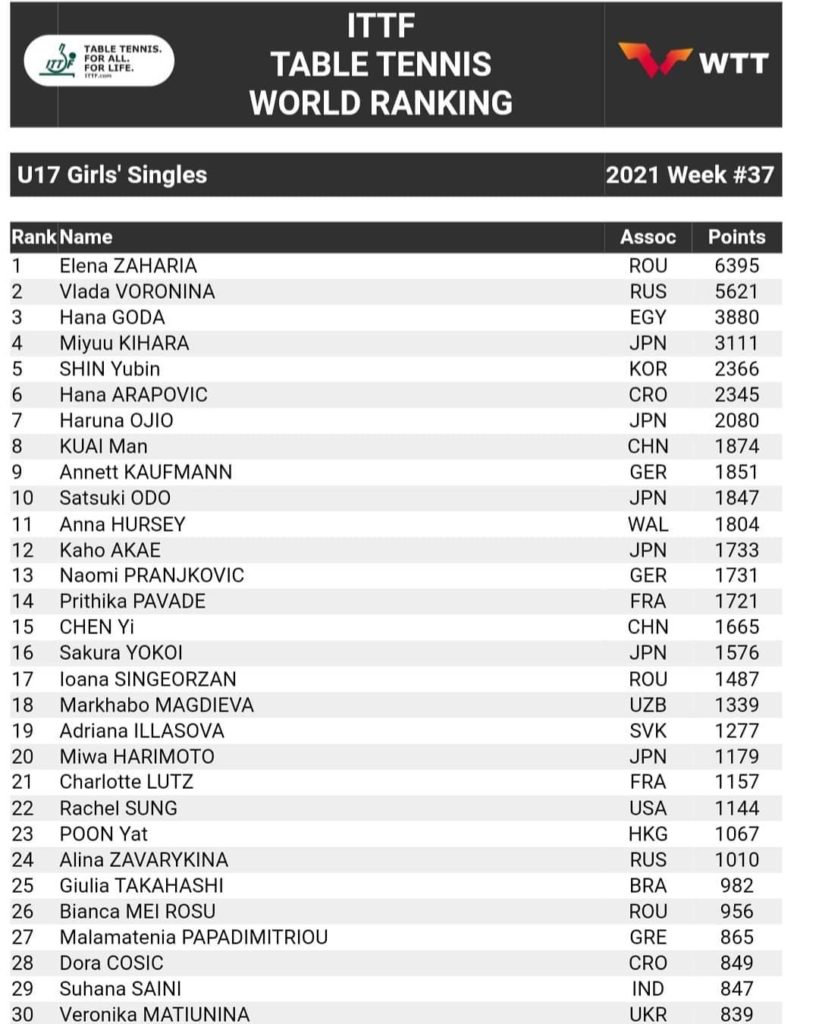 TABLE TENNIS. FOR ALL. FOR LIFE. ITTF.com

ITTF
TABLE TENNIS
WORLD RANKING

WTT

U17 Girls' Singles

2021 Week #37

| Rank | Name | Assoc | Points |
|---|---|---|---|
| 1 | Elena ZAHARIA | ROU | 6395 |
| 2 | Vlada VORONINA | RUS | 5621 |
| 3 | Hana GODA | EGY | 3880 |
| 4 | Miyuu KIHARA | JPN | 3111 |
| 5 | SHIN Yubin | KOR | 2366 |
| 6 | Hana ARAPOVIC | CRO | 2345 |
| 7 | Haruna OJIO | JPN | 2080 |
| 8 | KUAI Man | CHN | 1874 |
| 9 | Annett KAUFMANN | GER | 1851 |
| 10 | Satsuki ODO | JPN | 1847 |
| 11 | Anna HURSEY | WAL | 1804 |
| 12 | Kaho AKAE | JPN | 1733 |
| 13 | Naomi PRANJKOVIC | GER | 1731 |
| 14 | Prithika PAVADE | FRA | 1721 |
| 15 | CHEN Yi | CHN | 1665 |
| 16 | Sakura YOKOI | JPN | 1576 |
| 17 | Ioana SINGEORZAN | ROU | 1487 |
| 18 | Markhabo MAGDIEVA | UZB | 1339 |
| 19 | Adriana ILLASOVA | SVK | 1277 |
| 20 | Miwa HARIMOTO | JPN | 1179 |
| 21 | Charlotte LUTZ | FRA | 1157 |
| 22 | Rachel SUNG | USA | 1144 |
| 23 | POON Yat | HKG | 1067 |
| 24 | Alina ZAVARYKINA | RUS | 1010 |
| 25 | Giulia TAKAHASHI | BRA | 982 |
| 26 | Bianca MEI ROSU | ROU | 956 |
| 27 | Malamatenia PAPADIMITRIOU | GRE | 865 |
| 28 | Dora COSIC | CRO | 849 |
| 29 | Suhana SAINI | IND | 847 |
| 30 | Veronika MATIUNINA | UKR | 839 |